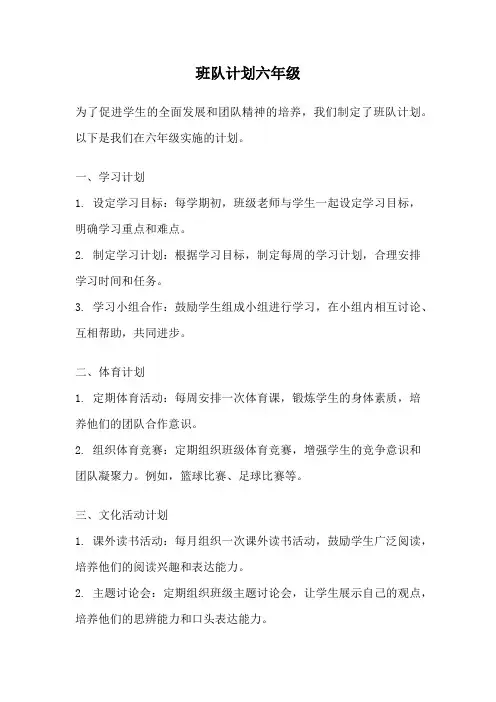 班队计划六年级

为了促进学生的全面发展和团队精神的培养，我们制定了班队计划。以下是我们在六年级实施的计划。

一、学习计划

1. 设定学习目标：每学期初，班级老师与学生一起设定学习目标，明确学习重点和难点。

2. 制定学习计划：根据学习目标，制定每周的学习计划，合理安排学习时间和任务。

3. 学习小组合作：鼓励学生组成小组进行学习，在小组内相互讨论、互相帮助，共同进步。

二、体育计划

1. 定期体育活动：每周安排一次体育课，锻炼学生的身体素质，培养他们的团队合作意识。

2. 组织体育竞赛：定期组织班级体育竞赛，增强学生的竞争意识和团队凝聚力。例如，篮球比赛、足球比赛等。

三、文化活动计划

1. 课外读书活动：每月组织一次课外读书活动，鼓励学生广泛阅读，培养他们的阅读兴趣和表达能力。

2. 主题讨论会：定期组织班级主题讨论会，让学生展示自己的观点，培养他们的思辨能力和口头表达能力。